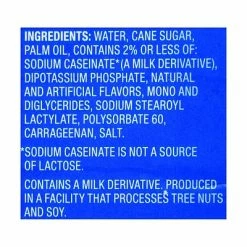 INGREDIENTS: WATER, CANE SUGAR, PALM OIL, CONTAINS 2% OR LESS OF: SODIUM CASEINATE*(A MILK DERIVATIVE), DIPOTASSIUM PHOSPHATE, NATURAL AND ARTIFICIAL FLAVORS, MONO AND DIGLYCERIDES, SODIUM STEAROYL LACTYLATE, POLYSORBATE 60, CARRAGEENAN, SALT.

*SODIUM CASEINATE IS NOT A SOURCE OF LACTOSE.

CONTAINS A MILK DERIVATIVE. PRODUCED IN A FACILITY THAT PROCESSES TREE NUTS AND SOY.